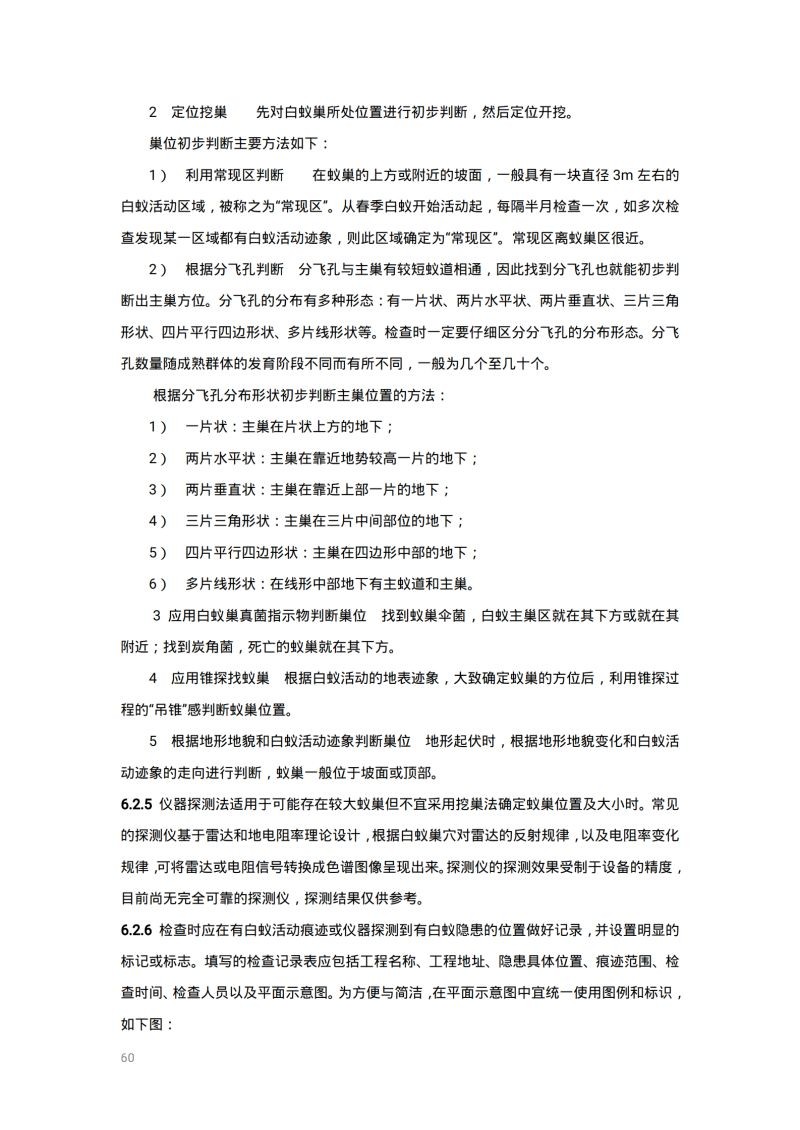 2 定位挖巢 先对白蚁巢所处位置进行初步判断，然后定位开挖。

巢位初步判断主要方法如下：

1） 利用常现区判断 在蚁巢的上方或附近的坡面，一般具有一块直径3m左右的白蚁活动区域，被称之为“常现区”。从春季白蚁开始活动起，每隔半月检查一次，如多次检查发现某一区域都有白蚁活动迹象，则此区域确定为“常现区”。常现区离蚁巢区很近。

2） 根据分飞孔判断 分飞孔与主巢有较短蚁道相通，因此找到分飞孔也就能初步判断出主巢方位。分飞孔的分布有多种形态：有一片状、两片水平状、两片垂直状、三片三角形状、四片平行四边形状、多片线形状等。检查时一定要仔细区分分飞孔的分布形态。分飞孔数量随成熟群体的发育阶段不同而有所不同，一般为几个至几十个。

根据分飞孔分布形状初步判断主巢位置的方法：

1） 一片状：主巢在片状上方的地下；

2） 两片水平状：主巢在靠近地势较高一片的地下；

3） 两片垂直状：主巢在靠近上部一片的地下；

4） 三片三角形状：主巢在三片中间部位的地下；

5） 四片平行四边形状：主巢在四边形中部的地下；

6） 多片线形状：在线形中部地下有主蚁道和主巢。

3 应用白蚁巢真菌指示物判断巢位 找到蚁巢伞菌，白蚁主巢区就在其下方或就在其附近；找到炭角菌，死亡的蚁巢就在其下方。

4 应用锥探找蚁巢 根据白蚁活动的地表迹象，大致确定蚁巢的方位后，利用锥探过程的“吊锥”感判断蚁巢位置。

5 根据地形地貌和白蚁活动迹象判断巢位 地形起伏时，根据地形地貌变化和白蚁活动迹象的走向进行判断，蚁巢一般位于坡面或顶部。

6.2.5 仪器探测法适用于可能存在较大蚁巢但不宜采用挖巢法确定蚁巢位置及大小时。常见的探测仪基于雷达和地电阻率理论设计，根据白蚁巢穴对雷达的反射规律，以及电阻率变化规律，可将雷达或电阻信号转换成色谱图像呈现出来。探测仪的探测效果受制于设备的精度，目前尚无完全可靠的探测仪，探测结果仅供参考。

6.2.6 检查时应在有白蚁活动痕迹或仪器探测到有白蚁隐患的位置做好记录，并设置明显的标记或标志。填写的检查记录表应包括工程名称、工程地址、隐患具体位置、痕迹范围、检查时间、检查人员以及平面示意图。为方便与简洁，在平面示意图中宜统一使用图例和标识，如下图：

60